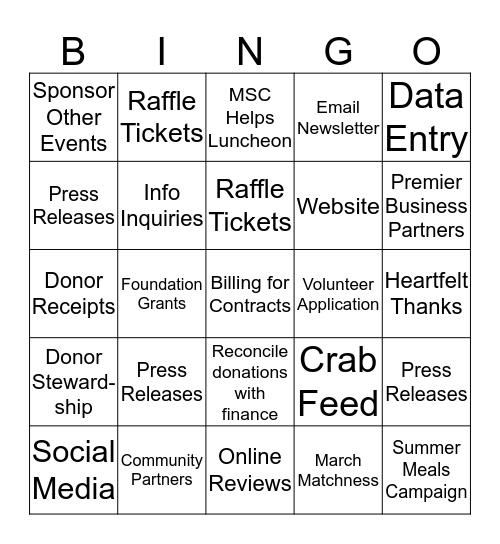 | B | I | N | G | O |
|---|---|---|---|---|
| Sponsor Other Events | Raffle Tickets | MSC Helps Luncheon | Email Newsletter | Data Entry |
| Press Releases | Info Inquiries | Raffle Tickets | Website | Premier Business Partners |
| Donor Receipts | Foundation Grants | Billing for Contracts | Volunteer Application | Heartfelt Thanks |
| Donor Stewardship | Press Releases | Reconcile donations with finance | Crab Feed | Press Releases |
| Social Media | Community Partners | Online Reviews | March Matchness | Summer Meals Campaign |